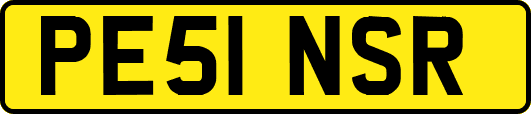 PE51 NSR